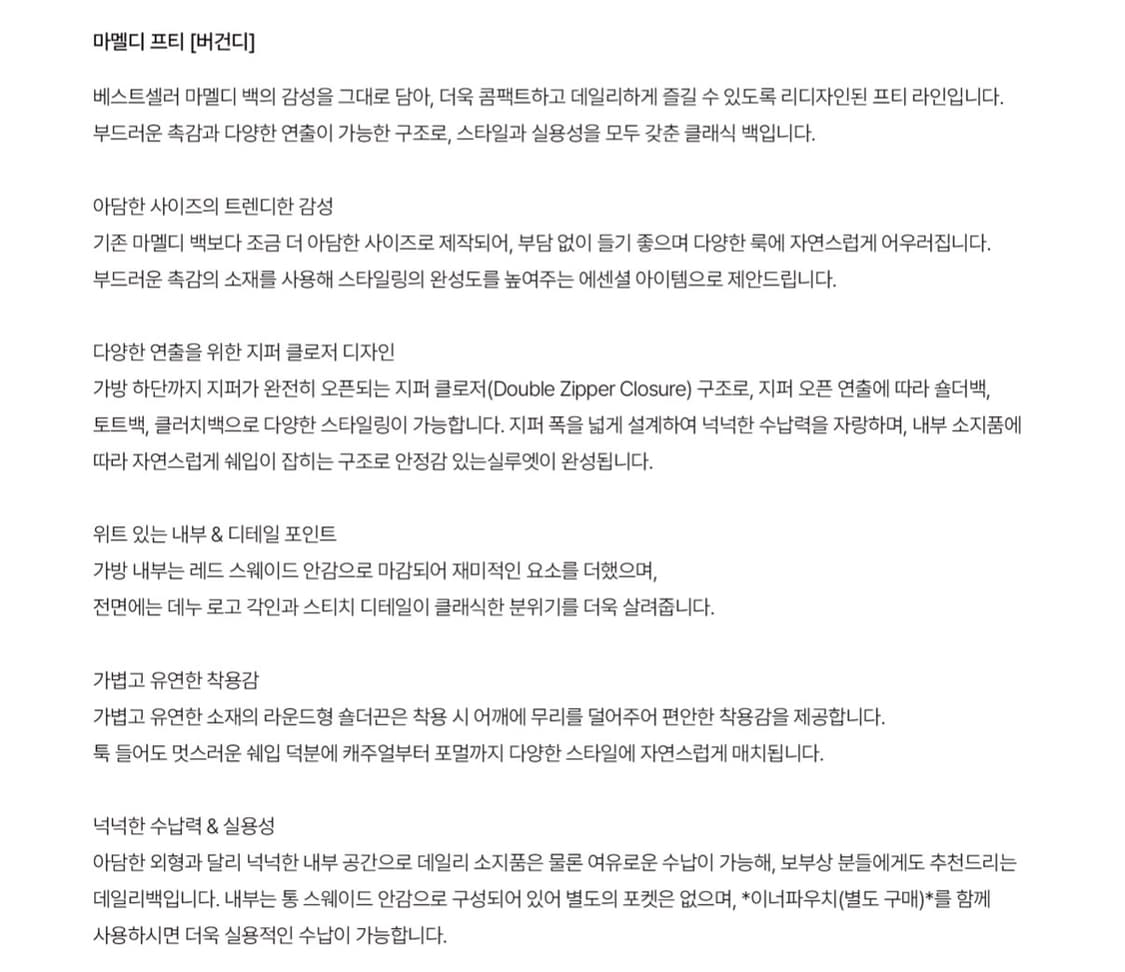 마멜디 프티 [버건디]

베스트셀러 마멜디 백의 감성을 그대로 담아, 더욱 콤팩트하고 데일리하게 즐길 수 있도록 리디자인된 프티 라인입니다.
부드러운 촉감과 다양한 연출이 가능한 구조로, 스타일과 실용성을 모두 갖춘 클래식 백입니다.

아담한 사이즈의 트렌디한 감성
기존 마멜디 백보다 조금 더 아담한 사이즈로 제작되어, 부담 없이 들기 좋으며 다양한 룩에 자연스럽게 어우러집니다.
부드러운 촉감의 소재를 사용해 스타일링의 완성도를 높여주는 에센셜 아이템으로 제안드립니다.

다양한 연출을 위한 지퍼 클로저 디자인
가방 하단까지 지퍼가 완전히 오픈되는 지퍼 클로저(Double Zipper Closure) 구조로, 지퍼 오픈 연출에 따라 숄더백, 토트백, 클러치백으로 다양한 스타일링이 가능합니다. 지퍼 폭을 넓게 설계하여 넉넉한 수납력을 자랑하며, 내부 소지품에 따라 자연스럽게 쉐입이 잡히는 구조로 안정감 있는실루엣이 완성됩니다.

위트 있는 내부 & 디테일 포인트
가방 내부는 레드 스웨이드 안감으로 마감되어 재미적인 요소를 더했으며,
전면에는 데누 로고 각인과 스티치 디테일이 클래식한 분위기를 더욱 살려줍니다.

가볍고 유연한 착용감
가볍고 유연한 소재의 라운드형 숄더끈은 착용 시 어깨에 무리를 덜어주어 편안한 착용감을 제공합니다.
툭 들어도 멋스러운 쉐입 덕분에 캐주얼부터 포멀까지 다양한 스타일에 자연스럽게 매치됩니다.

넉넉한 수납력 & 실용성
아담한 외형과 달리 넉넉한 내부 공간으로 데일리 소지품은 물론 여유로운 수납이 가능해, 보부상 분들에게도 추천드리는 데일리백입니다. 내부는 통 스웨이드 안감으로 구성되어 있어 별도의 포켓은 없으며, *이너파우치(별도 구매)*를 함께 사용하시면 더욱 실용적인 수납이 가능합니다.